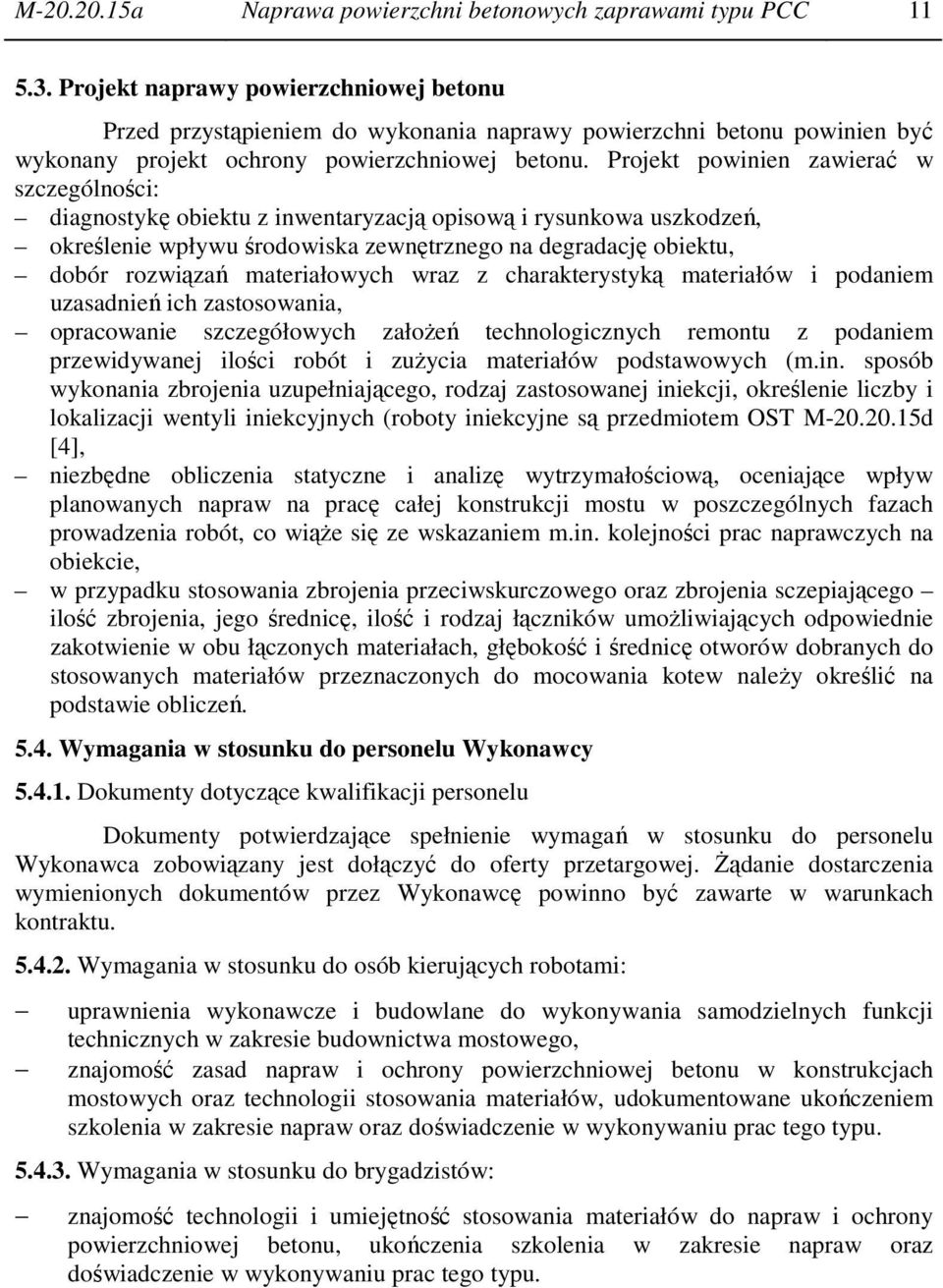 M-20.20.15a Naprawa powierzchni betonowych zaprawami typu PCC 11

5.3. Projekt naprawy powierzchniowej betonu

Przed przystąpieniem do wykonania naprawy powierzchni betonu powinien być wykonany projekt ochrony powierzchniowej betonu. Projekt powinien zawierać w szczególności:
– diagnostykę obiektu z inwentaryzacją opisową i rysunkowa uszkodzeń,
– określenie wpływu środowiska zewnętrznego na degradację obiektu,
– dobór rozwiązań materiałowych wraz z charakterystyką materiałów i podaniem uzasadnień ich zastosowania,
– opracowanie szczegółowych założeń technologicznych remontu z podaniem przewidywanej ilości robót i zużycia materiałów podstawowych (m.in. sposób wykonania zbrojenia uzupełniającego, rodzaj zastosowanej iniekcji, określenie liczby i lokalizacji wentyli iniekcyjnych (roboty iniekcyjne są przedmiotem OST M-20.20.15d [4],
– niezbędne obliczenia statyczne i analizę wytrzymałościową, oceniające wpływ planowanych napraw na pracę całej konstrukcji mostu w poszczególnych fazach prowadzenia robót, co wiąże się ze wskazaniem m.in. kolejności prac naprawczych na obiekcie,
– w przypadku stosowania zbrojenia przeciwskurczowego oraz zbrojenia sczepiającego – ilość zbrojenia, jego średnicę, ilość i rodzaj łączników umożliwiających odpowiednie zakotwienie w obu łączonych materiałach, głębokość i średnicę otworów dobranych do stosowanych materiałów przeznaczonych do mocowania kotew należy określić na podstawie obliczeń.

5.4. Wymagania w stosunku do personelu Wykonawcy

5.4.1. Dokumenty dotyczące kwalifikacji personelu

Dokumenty potwierdzające spełnienie wymagań w stosunku do personelu Wykonawca zobowiązany jest dołączyć do oferty przetargowej. Żądanie dostarczenia wymienionych dokumentów przez Wykonawcę powinno być zawarte w warunkach kontraktu.

5.4.2. Wymagania w stosunku do osób kierujących robotami:

– uprawnienia wykonawcze i budowlane do wykonywania samodzielnych funkcji technicznych w zakresie budownictwa mostowego,
– znajomość zasad napraw i ochrony powierzchniowej betonu w konstrukcjach mostowych oraz technologii stosowania materiałów, udokumentowane ukończeniem szkolenia w zakresie napraw oraz doświadczenie w wykonywaniu prac tego typu.

5.4.3. Wymagania w stosunku do brygadzistów:

– znajomość technologii i umiejętność stosowania materiałów do naprawy i ochrony powierzchniowej betonu, ukończenia szkolenia w zakresie napraw oraz doświadczenie w wykonywaniu prac tego typu.